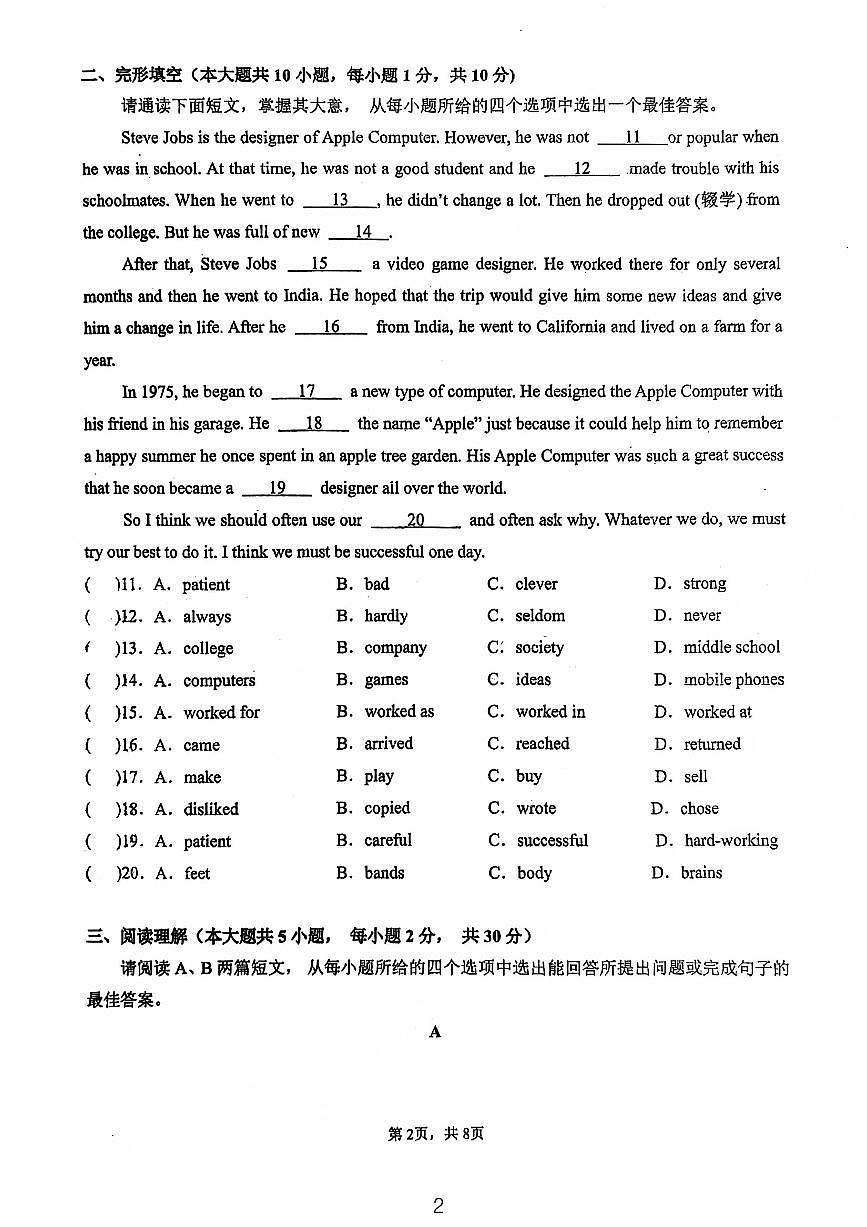 二、完形填空（本大题共 10 小题，每小题 1 分，共 10 分）

请通读下面短文，掌握其大意，从每小题所给的四个选项中选出一个最佳答案。

Steve Jobs is the designer of Apple Computer. However, he was not __11__ or popular when he was in school. At that time, he was not a good student and he __12__ made trouble with his schoolmates. When he went to __13__, he didn't change a lot. Then he dropped out (辍学) from the college. But he was full of new __14__.

After that, Steve Jobs __15__ a video game designer. He worked there for only several months and then he went to India. He hoped that the trip would give him some new ideas and give him a change in life. After he __16__ from India, he went to California and lived on a farm for a year.

In 1975, he began to __17__ a new type of computer. He designed the Apple Computer with his friend in his garage. He __18__ the name "Apple" just because it could help him to remember a happy summer he once spent in an apple tree garden. His Apple Computer was such a great success that he soon became a __19__ designer all over the world.

So I think we should often use our __20__ and often ask why. Whatever we do, we must try our best to do it. I think we must be successful one day.

( )11. A. patient B. bad C. clever D. strong
( )12. A. always B. hardly C. seldom D. never
( )13. A. college B. company C. society D. middle school
( )14. A. computers B. games C. ideas D. mobile phones
( )15. A. worked for B. worked as C. worked in D. worked at
( )16. A. came B. arrived C. reached D. returned
( )17. A. make B. play C. buy D. sell
( )18. A. disliked B. copied C. wrote D. chose
( )19. A. patient B. careful C. successful D. hard-working
( )20. A. feet B. bands C. body D. brains

三、阅读理解（本大题共 5 小题，每小题 2 分，共 30 分）

请阅读 A、B 两篇短文，从每小题所给的四个选项中选出能回答所提出问题或完成句子的最佳答案。

A

第2页，共8页

2